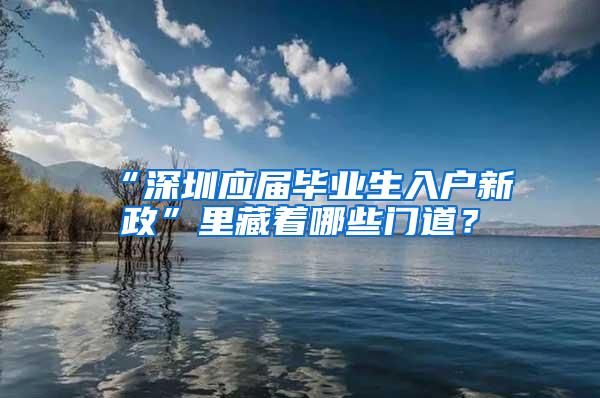 “深圳应届毕业生入户新政”里藏着哪些门道？